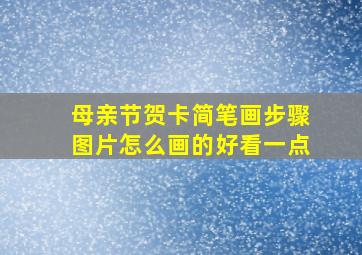 母亲节贺卡简笔画步骤图片怎么画的好看一点